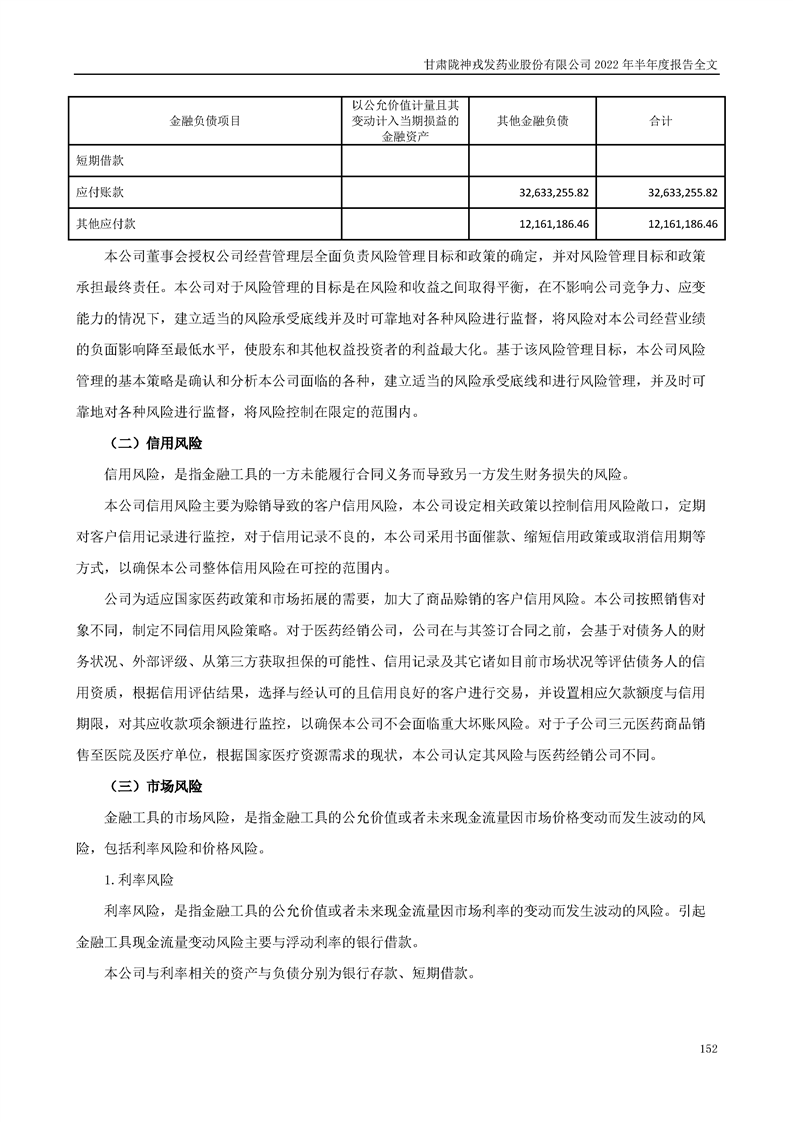 甘肃陇神戎发药业股份有限公司 2022 年半年度报告全文

| 金融负债项目 | 以公允价值计量且其变动计入当期损益的金融资产 | 其他金融负债 | 合计 |
|---|---|---|---|
| 短期借款 | | | |
| 应付账款 | | 32,633,255.82 | 32,633,255.82 |
| 其他应付款 | | 12,161,186.46 | 12,161,186.46 |

本公司董事会授权公司经营管理层全面负责风险管理目标和政策的确定，并对风险管理目标和政策承担最终责任。本公司对于风险管理的目标是在风险和收益之间取得平衡，在不影响公司竞争力、应变能力的情况下，建立适当的风险承受底线并及时可靠地对各种风险进行监督，将风险对本公司经营业绩的负面影响降至最低水平，使股东和其他权益投资者的利益最大化。基于该风险管理目标，本公司风险管理的基本策略是确认和分析本公司面临的各种，建立适当的风险承受底线和进行风险管理，并及时可靠地对各种风险进行监督，将风险控制在限定的范围内。

（二）信用风险

信用风险，是指金融工具的一方未能履行合同义务而导致另一方发生财务损失的风险。

本公司信用风险主要为赊销导致的客户信用风险，本公司设定相关政策以控制信用风险敞口，定期对客户信用记录进行监控，对于信用记录不良的，本公司采用书面催款、缩短信用政策或取消信用期等方式，以确保本公司整体信用风险在可控的范围内。

公司为适应国家医药政策和市场拓展的需要，加大了商品赊销的客户信用风险。本公司按照销售对象不同，制定不同信用风险策略。对于医药经销公司，公司在与其签订合同之前，会基于对债务人的财务状况、外部评级、从第三方获取担保的可能性、信用记录及其它诸如目前市场状况等评估债务人的信用资质，根据信用评估结果，选择与经认可的且信用良好的客户进行交易，并设置相应欠款额度与信用期限，对其应收款项余额进行监控，以确保本公司不会面临重大坏账风险。对于子公司三元医药商品销售至医院及医疗单位，根据国家医疗资源需求的现状，本公司认定其风险与医药经销公司不同。

（三）市场风险

金融工具的市场风险，是指金融工具的公允价值或者未来现金流量因市场价格变动而发生波动的风险，包括利率风险和价格风险。

1. 利率风险

利率风险，是指金融工具的公允价值或者未来现金流量因市场利率的变动而发生波动的风险。引起金融工具现金流量变动风险主要与浮动利率的银行借款。

本公司与利率相关的资产与负债分别为银行存款、短期借款。

152